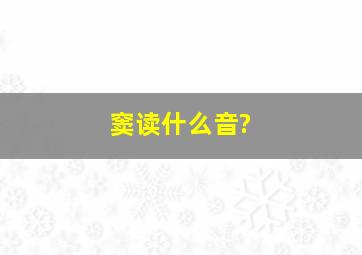 窦读什么音?